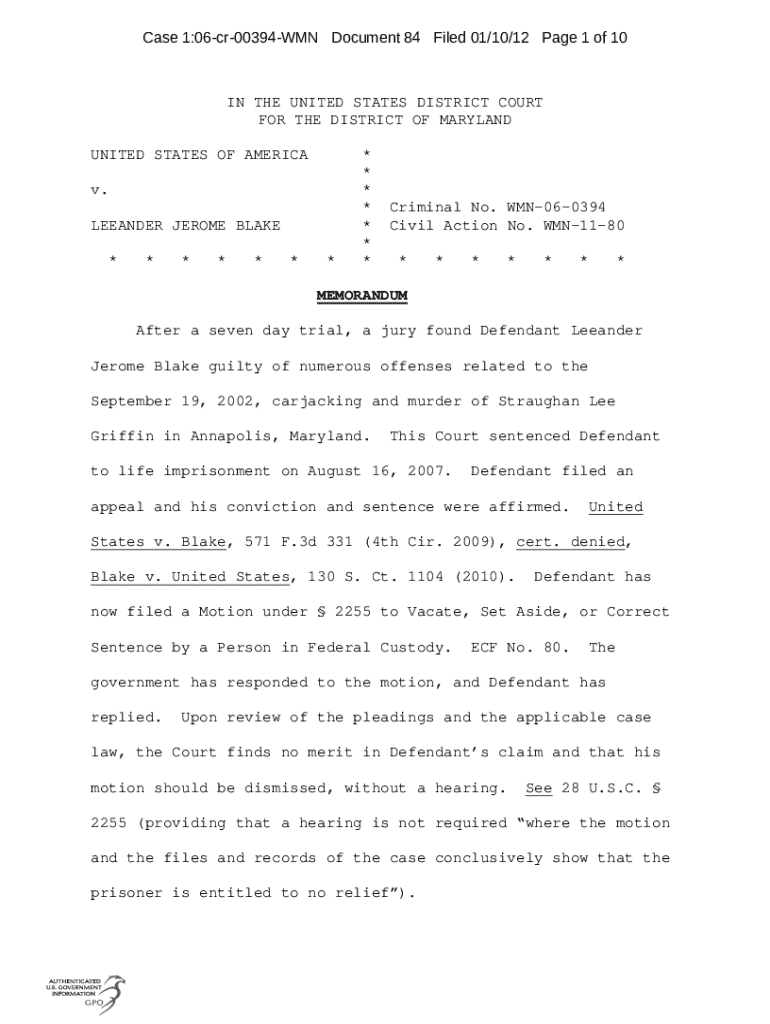 Case 1:06-cr-00394-WMN Document 84 Filed 01/10/12 Page 1 of 10

IN THE UNITED STATES DISTRICT COURT
FOR THE DISTRICT OF MARYLAND

UNITED STATES OF AMERICA *
*
v. *
* Criminal No. WMN-06-0394
LEEANDER JEROME BLAKE * Civil Action No. WMN-11-80
*
* * * * * * * * * * * * * * *

MEMORANDUM

After a seven day trial, a jury found Defendant Leeander Jerome Blake guilty of numerous offenses related to the September 19, 2002, carjacking and murder of Straughan Lee Griffin in Annapolis, Maryland. This Court sentenced Defendant to life imprisonment on August 16, 2007. Defendant filed an appeal and his conviction and sentence were affirmed. United States v. Blake, 571 F.3d 331 (4th Cir. 2009), cert. denied, Blake v. United States, 130 S. Ct. 1104 (2010). Defendant has now filed a Motion under § 2255 to Vacate, Set Aside, or Correct Sentence by a Person in Federal Custody. ECF No. 80. The government has responded to the motion, and Defendant has replied. Upon review of the pleadings and the applicable case law, the Court finds no merit in Defendant's claim and that his motion should be dismissed, without a hearing. See 28 U.S.C. § 2255 (providing that a hearing is not required "where the motion and the files and records of the case conclusively show that the prisoner is entitled to no relief").

AUTHENTICATED
U.S. GOVERNMENT
INFORMATION
GPO